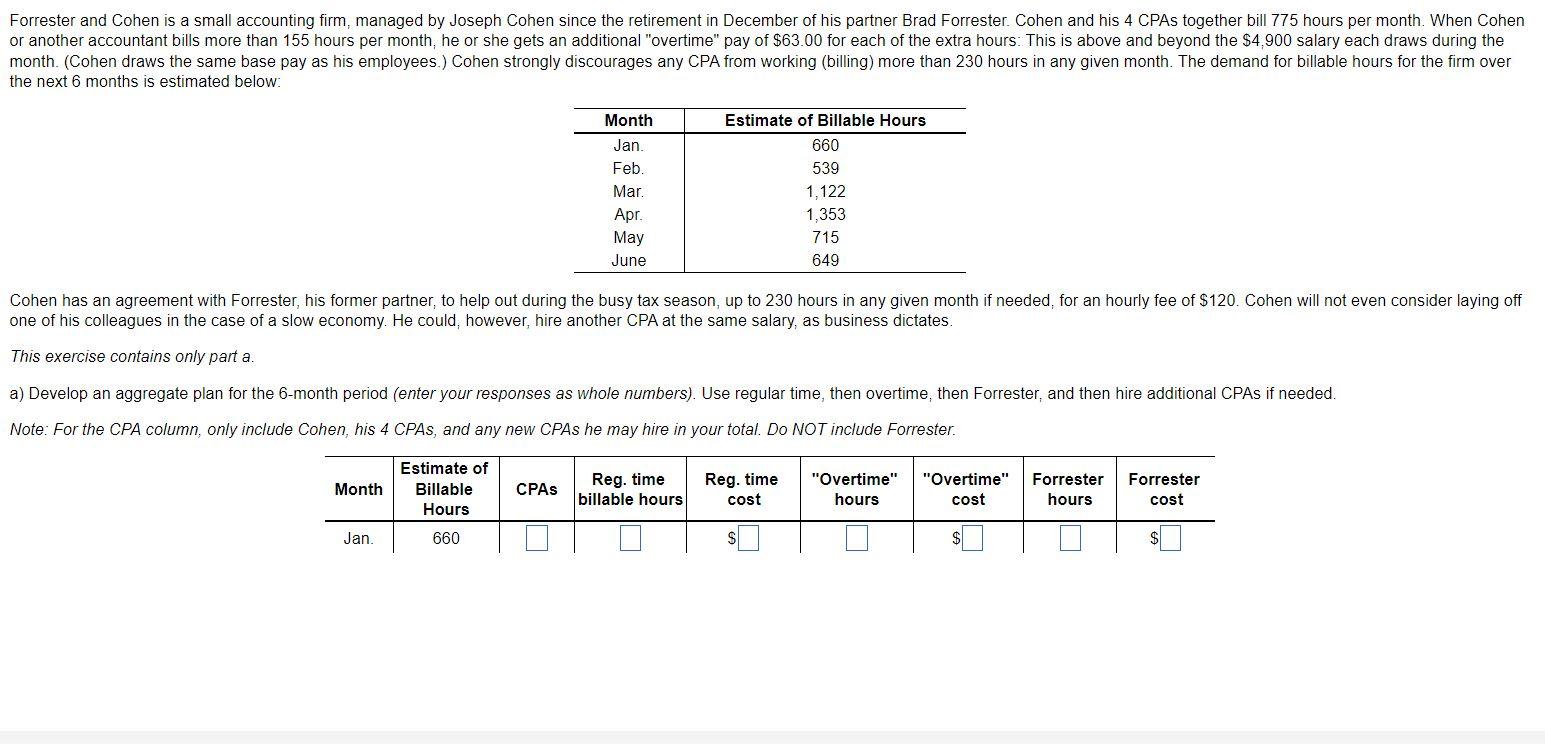 Forrester and Cohen is a small accounting firm, managed by Joseph Cohen since the retirement in December of his partner Brad Forrester. Cohen and his 4 CPAs together bill 775 hours per month. When Cohen or another accountant bills more than 155 hours per month, he or she gets an additional "overtime" pay of $63.00 for each of the extra hours: This is above and beyond the $4,900 salary each draws during the month. (Cohen draws the same base pay as his employees.) Cohen strongly discourages any CPA from working (billing) more than 230 hours in any given month. The demand for billable hours for the firm over the next 6 months is estimated below:

| Month | Estimate of Billable Hours |
|---|---|
| Jan. | 660 |
| Feb. | 539 |
| Mar. | 1,122 |
| Apr. | 1,353 |
| May | 715 |
| June | 649 |

Cohen has an agreement with Forrester, his former partner, to help out during the busy tax season, up to 230 hours in any given month if needed, for an hourly fee of $120. Cohen will not even consider laying off one of his colleagues in the case of a slow economy. He could, however, hire another CPA at the same salary, as business dictates.

This exercise contains only part a.

a) Develop an aggregate plan for the 6-month period (enter your responses as whole numbers). Use regular time, then overtime, then Forrester, and then hire additional CPAs if needed.

Note: For the CPA column, only include Cohen, his 4 CPAs, and any new CPAs he may hire in your total. Do NOT include Forrester.

| Month | Estimate of Billable Hours | CPAs | Reg. time billable hours | Reg. time cost | "Overtime" hours | "Overtime" cost | Forrester hours | Forrester cost |
|---|---|---|---|---|---|---|---|---|
| Jan. | 660 | | | $ | | $ | | $ |